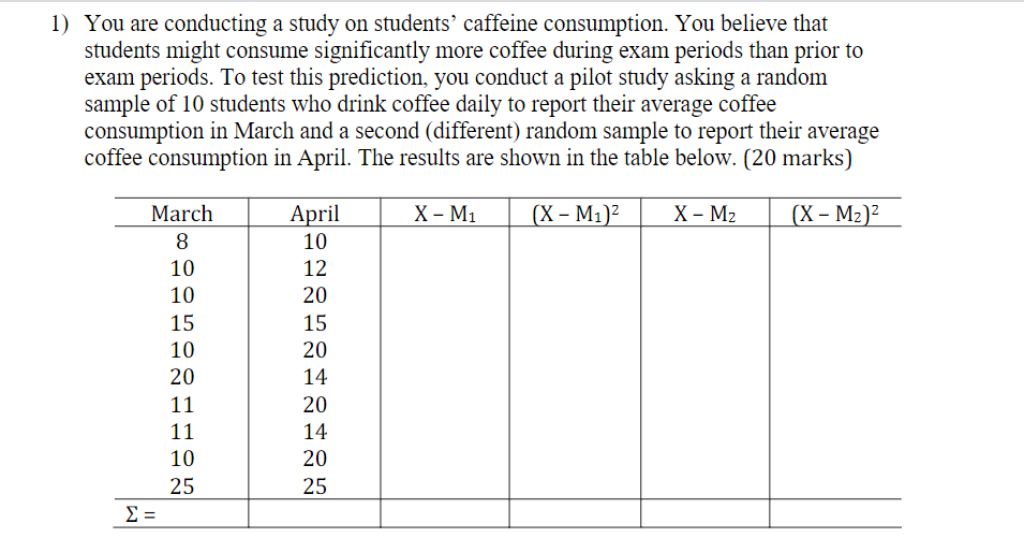 1) You are conducting a study on students' caffeine consumption. You believe that students might consume significantly more coffee during exam periods than prior to exam periods. To test this prediction, you conduct a pilot study asking a random sample of 10 students who drink coffee daily to report their average coffee consumption in March and a second (different) random sample to report their average coffee consumption in April. The results are shown in the table below. (20 marks)

| March | April | $X - M_1$ | $(X - M_1)^2$ | $X - M_2$ | $(X - M_2)^2$ |
|---|---|---|---|---|---|
| 8 | 10 | | | | |
| 10 | 12 | | | | |
| 10 | 20 | | | | |
| 15 | 15 | | | | |
| 10 | 20 | | | | |
| 20 | 14 | | | | |
| 11 | 20 | | | | |
| 11 | 14 | | | | |
| 10 | 20 | | | | |
| 25 | 25 | | | | |
| $\Sigma =$ | | | | | |